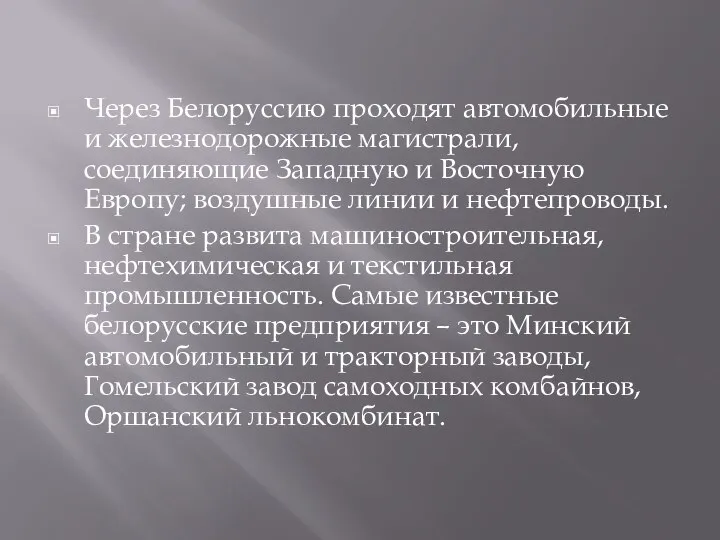 Через Белоруссию проходят автомобильные и железнодорожные магистрали, соединяющие Западную и Восточную Европу; воздушные линии и нефтепроводы.

В стране развита машиностроительная, нефтехимическая и текстильная промышленность. Самые известные белорусские предприятия – это Минский автомобильный и тракторный заводы, Гомельский завод самоходных комбайнов, Оршанский льнокомбинат.